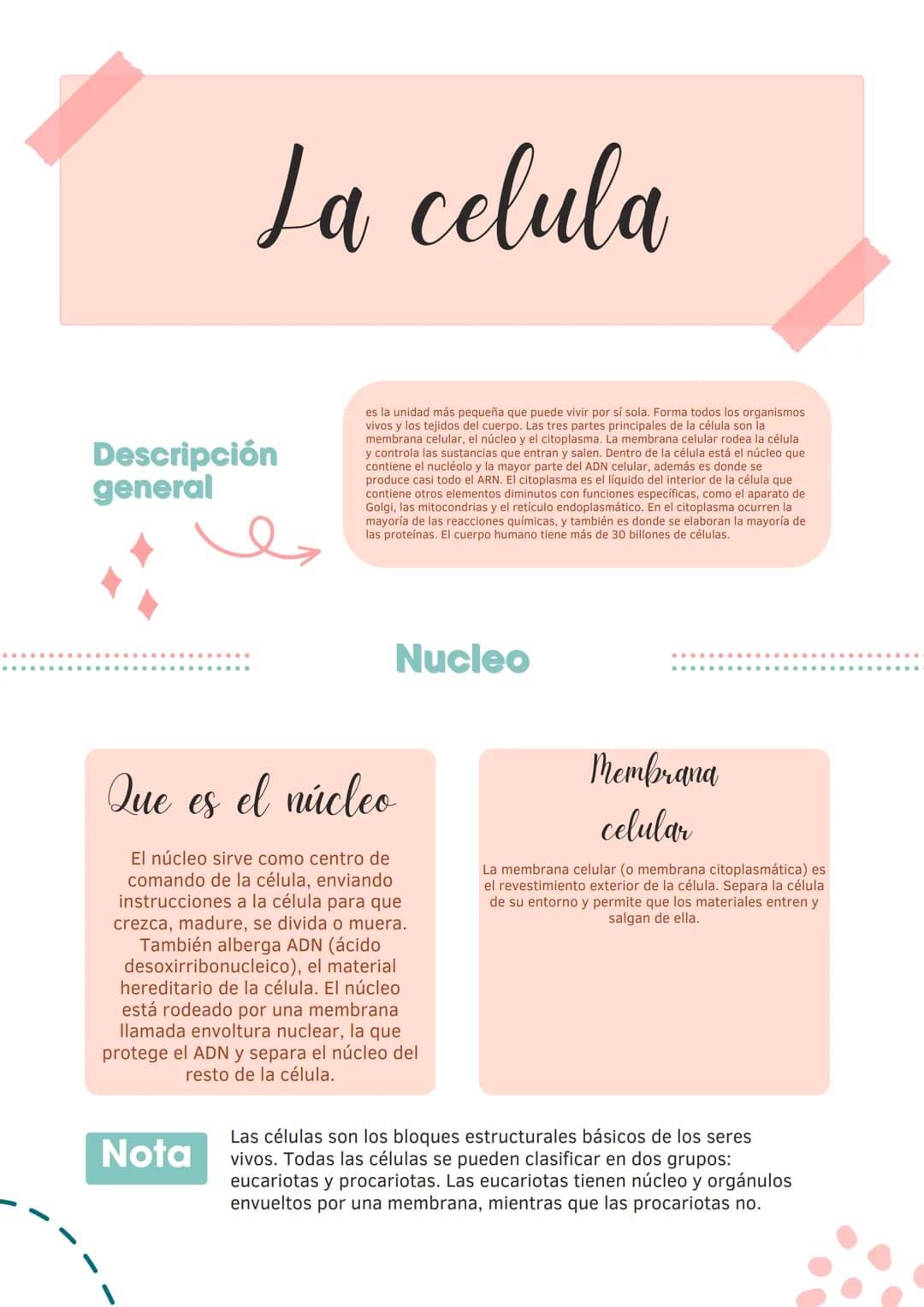 La celula

Descripción general

es la unidad más pequeña que puede vivir por sí sola. Forma todos los organismos vivos y los tejidos del cuerpo. Las tres partes principales de la célula son la membrana celular, el núcleo y el citoplasma. La membrana celular rodea la célula y controla las sustancias que entran y salen. Dentro de la célula está el núcleo que contiene el nucléolo y la mayor parte del ADN celular, además es donde se produce casi todo el ARN. El citoplasma es el líquido del interior de la célula que contiene otros elementos diminutos con funciones específicas, como el aparato de Golgi, las mitocondrias y el retículo endoplasmático. En el citoplasma ocurren la mayoría de las reacciones químicas, y también es donde se elaboran la mayoría de las proteínas. El cuerpo humano tiene más de 30 billones de células.

Nucleo

Que es el núcleo

El núcleo sirve como centro de comando de la célula, enviando instrucciones a la célula para que crezca, madure, se divida o muera. También alberga ADN (ácido desoxirribonucleico), el material hereditario de la célula. El núcleo está rodeado por una membrana llamada envoltura nuclear, la que protege el ADN y separa el núcleo del resto de la célula.

Membrana celular

La membrana celular (o membrana citoplasmática) es el revestimiento exterior de la célula. Separa la célula de su entorno y permite que los materiales entren y salgan de ella.

Nota

Las células son los bloques estructurales básicos de los seres vivos. Todas las células se pueden clasificar en dos grupos: eucariotas y procariotas. Las eucariotas tienen núcleo y orgánulos envueltos por una membrana, mientras que las procariotas no.